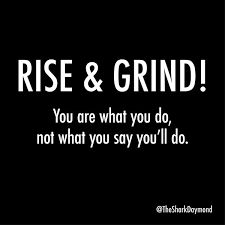 RISE & GRIND!

You are what you do, not what you say you'll do.

@TheSharkDaymond